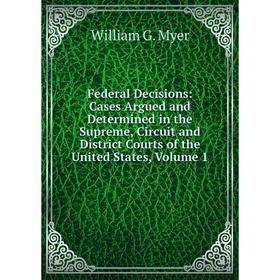 William G. Myer

Federal Decisions: Cases Argued and Determined in the Supreme, Circuit and District Courts of the United States, Volume 1